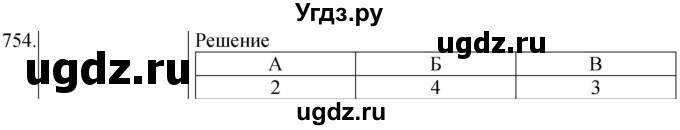 Угдз.ру

754.

ugdz.ru

Решение

ugdz.ru

| А | Б | В |
|---|---|---|
| 2 | 4 | 3 |

ugdz.ru